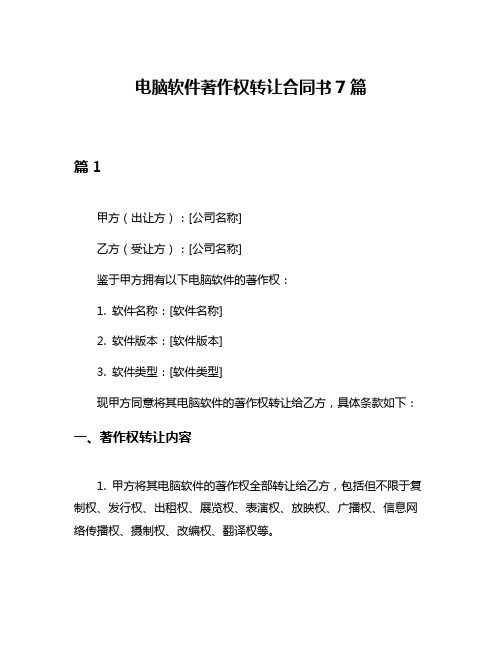 电脑软件著作权转让合同书 7 篇

篇 1

甲方（出让方）：[公司名称]

乙方（受让方）：[公司名称]

鉴于甲方拥有以下电脑软件的著作权：

1. 软件名称：[软件名称]

2. 软件版本：[软件版本]

3. 软件类型：[软件类型]

现甲方同意将其电脑软件的著作权转让给乙方，具体条款如下：

一、著作权转让内容

1. 甲方将其电脑软件的著作权全部转让给乙方，包括但不限于复制权、发行权、出租权、展览权、表演权、放映权、广播权、信息网络传播权、摄制权、改编权、翻译权等。